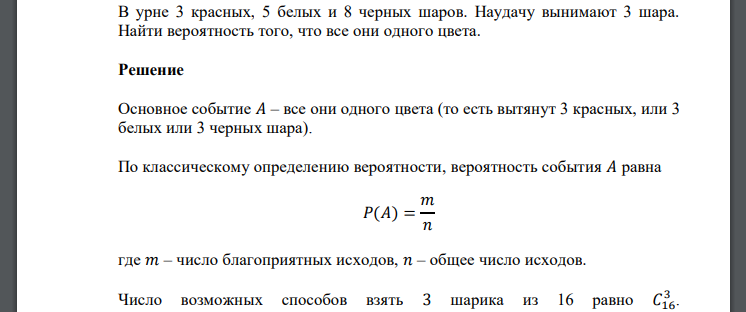 В урне 3 красных, 5 белых и 8 черных шаров. Наудачу вынимают 3 шара. Найти вероятность того, что все они одного цвета.

Решение

Основное событие $A$ – все они одного цвета (то есть вытянут 3 красных, или 3 белых или 3 черных шара).

По классическому определению вероятности, вероятность события $A$ равна

$P(A) = \frac{m}{n}$

где $m$ – число благоприятных исходов, $n$ – общее число исходов.

Число возможных способов взять 3 шарика из 16 равно $C_{16}^{3}$.